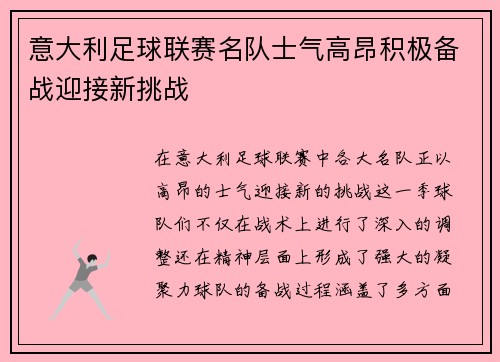 意大利足球联赛名队士气高昂积极备战迎接新挑战

在意大利足球联赛中各大名队正以高昂的士气迎接新的挑战这一季球队们不仅在战术上进行了深入的调整还在精神层面上形成了强大的凝聚力球队的备战过程涵盖了多方面